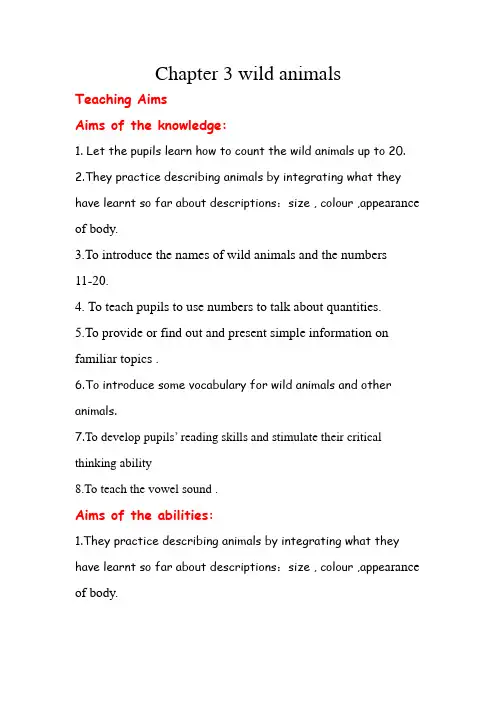 Chapter 3 wild animals

Teaching Aims

Aims of the knowledge:

1. Let the pupils learn how to count the wild animals up to 20.

2.They practice describing animals by integrating what they have learnt so far about descriptions：size , colour ,appearance of body.

3.To introduce the names of wild animals and the numbers 11-20.

4. To teach pupils to use numbers to talk about quantities.

5.To provide or find out and present simple information on familiar topics .

6.To introduce some vocabulary for wild animals and other animals.

7.To develop pupils' reading skills and stimulate their critical thinking ability

8.To teach the vowel sound .

Aims of the abilities:

1.They practice describing animals by integrating what they have learnt so far about descriptions：size , colour ,appearance of body.